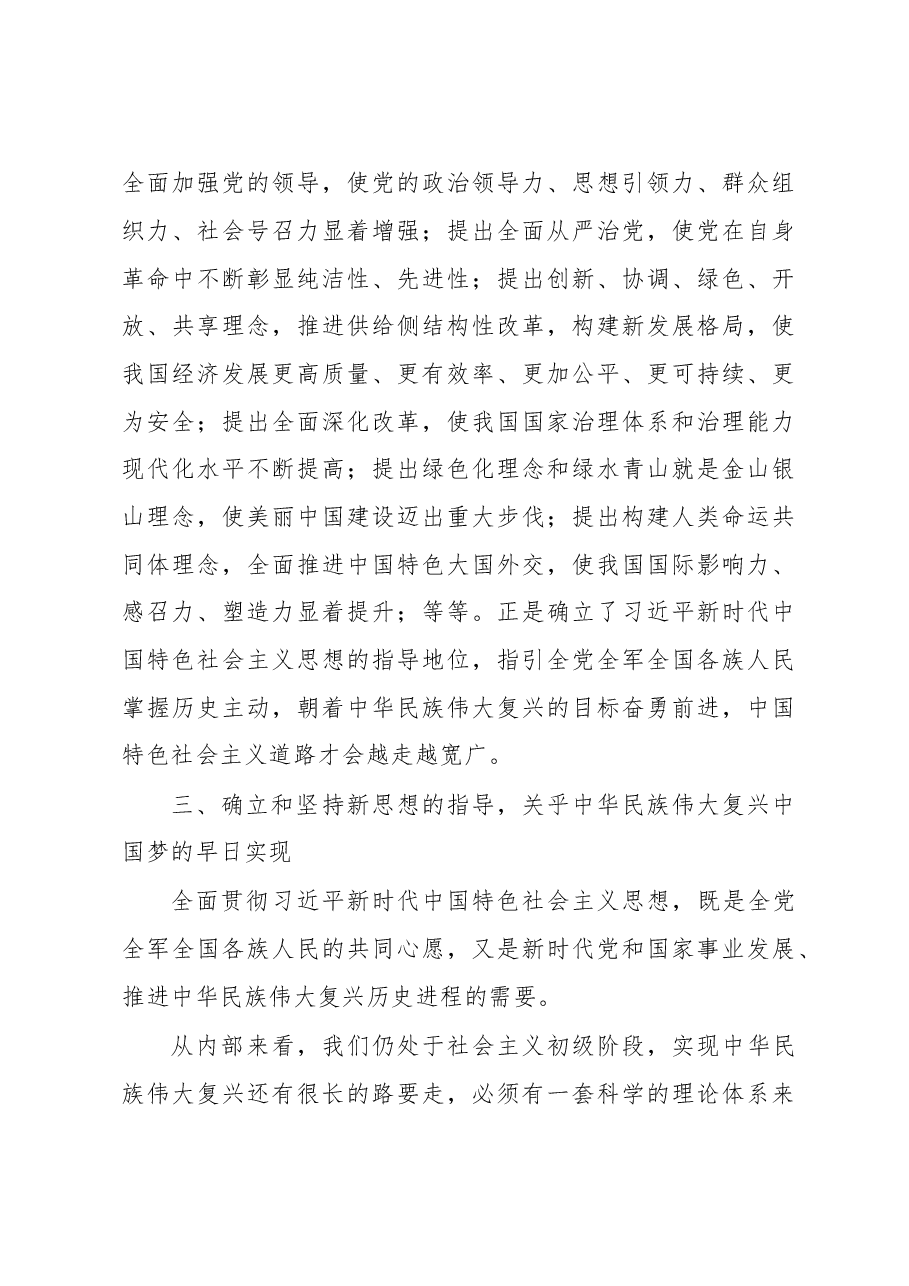 全面加强党的领导，使党的政治领导力、思想引领力、群众组织力、社会号召力显着增强；提出全面从严治党，使党在自身革命中不断彰显纯洁性、先进性；提出创新、协调、绿色、开放、共享理念，推进供给侧结构性改革，构建新发展格局，使我国经济发展更高质量、更有效率、更加公平、更可持续、更为安全；提出全面深化改革，使我国国家治理体系和治理能力现代化水平不断提高；提出绿色化理念和绿水青山就是金山银山理念，使美丽中国建设迈出重大步伐；提出构建人类命运共同体理念，全面推进中国特色大国外交，使我国国际影响力、感召力、塑造力显着提升；等等。正是确立了习近平新时代中国特色社会主义思想的指导地位，指引全党全军全国各族人民掌握历史主动，朝着中华民族伟大复兴的目标奋勇前进，中国特色社会主义道路才会越走越宽广。

三、确立和坚持新思想的指导，关乎中华民族伟大复兴中国梦的早日实现

全面贯彻习近平新时代中国特色社会主义思想，既是全党全军全国各族人民的共同心愿，又是新时代党和国家事业发展、推进中华民族伟大复兴历史进程的需要。

从内部来看，我们仍处于社会主义初级阶段，实现中华民族伟大复兴还有很长的路要走，必须有一套科学的理论体系来